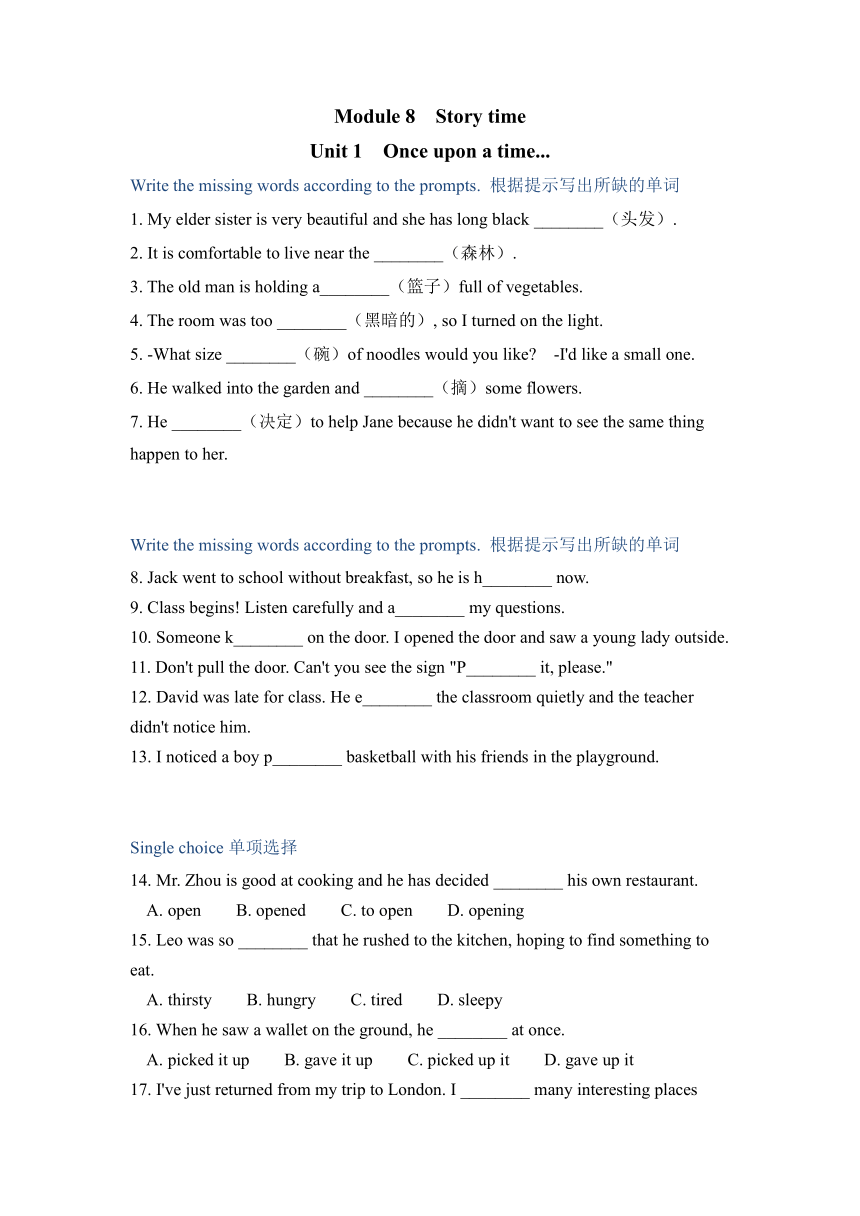 Module 8 Story time

Unit 1 Once upon a time...

Write the missing words according to the prompts. 根据提示写出所缺的单词

1. My elder sister is very beautiful and she has long black ________（头发）.

2. It is comfortable to live near the ________（森林）.

3. The old man is holding a________（篮子）full of vegetables.

4. The room was too ________（黑暗的）, so I turned on the light.

5. -What size ________（碗）of noodles would you like? -I'd like a small one.

6. He walked into the garden and ________（摘）some flowers.

7. He ________（决定）to help Jane because he didn't want to see the same thing happen to her.

Write the missing words according to the prompts. 根据提示写出所缺的单词

8. Jack went to school without breakfast, so he is h________ now.

9. Class begins! Listen carefully and a________ my questions.

10. Someone k________ on the door. I opened the door and saw a young lady outside.

11. Don't pull the door. Can't you see the sign "P________ it, please."

12. David was late for class. He e________ the classroom quietly and the teacher didn't notice him.

13. I noticed a boy p________ basketball with his friends in the playground.

Single choice 单项选择

14. Mr. Zhou is good at cooking and he has decided ________ his own restaurant.
A. open B. opened C. to open D. opening

15. Leo was so ________ that he rushed to the kitchen, hoping to find something to eat.
A. thirsty B. hungry C. tired D. sleepy

16. When he saw a wallet on the ground, he ________ at once.
A. picked it up B. gave it up C. picked up it D. gave up it

17. I've just returned from my trip to London. I ________ many interesting places